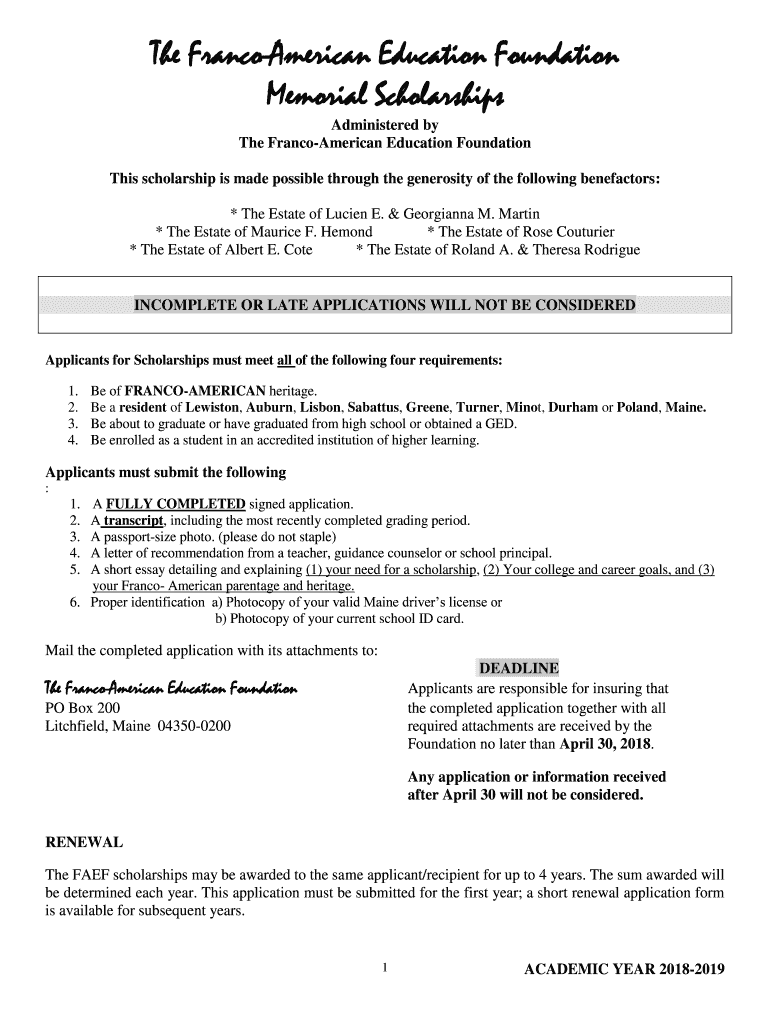 The Franco-American Education Foundation
Memorial Scholarships

Administered by
The Franco-American Education Foundation

This scholarship is made possible through the generosity of the following benefactors:

* The Estate of Lucien E. & Georgianna M. Martin
* The Estate of Maurice F. Hemond * The Estate of Rose Couturier
* The Estate of Albert E. Cote * The Estate of Roland A. & Theresa Rodrigue

INCOMPLETE OR LATE APPLICATIONS WILL NOT BE CONSIDERED

Applicants for Scholarships must meet all of the following four requirements:

1. Be of FRANCO-AMERICAN heritage.
2. Be a resident of Lewiston, Auburn, Lisbon, Sabattus, Greene, Turner, Minot, Durham or Poland, Maine.
3. Be about to graduate or have graduated from high school or obtained a GED.
4. Be enrolled as a student in an accredited institution of higher learning.

Applicants must submit the following
:
1. A FULLY COMPLETED signed application.
2. A transcript, including the most recently completed grading period.
3. A passport-size photo. (please do not staple)
4. A letter of recommendation from a teacher, guidance counselor or school principal.
5. A short essay detailing and explaining (1) your need for a scholarship, (2) Your college and career goals, and (3) your Franco- American parentage and heritage.
6. Proper identification a) Photocopy of your valid Maine driver's license or
b) Photocopy of your current school ID card.

Mail the completed application with its attachments to:

The Franco-American Education Foundation
PO Box 200
Litchfield, Maine 04350-0200

DEADLINE
Applicants are responsible for insuring that the completed application together with all required attachments are received by the Foundation no later than April 30, 2018.

Any application or information received after April 30 will not be considered.

RENEWAL

The FAEF scholarships may be awarded to the same applicant/recipient for up to 4 years. The sum awarded will be determined each year. This application must be submitted for the first year; a short renewal application form is available for subsequent years.

1

ACADEMIC YEAR 2018-2019